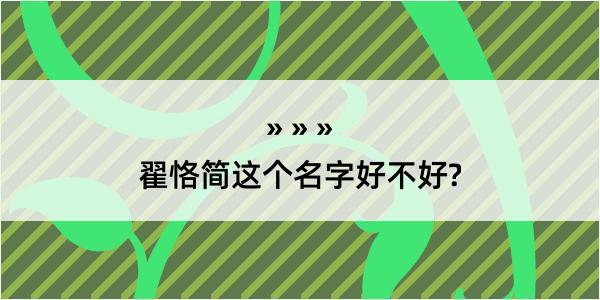 » » »
翟恪简这个名字好不好?